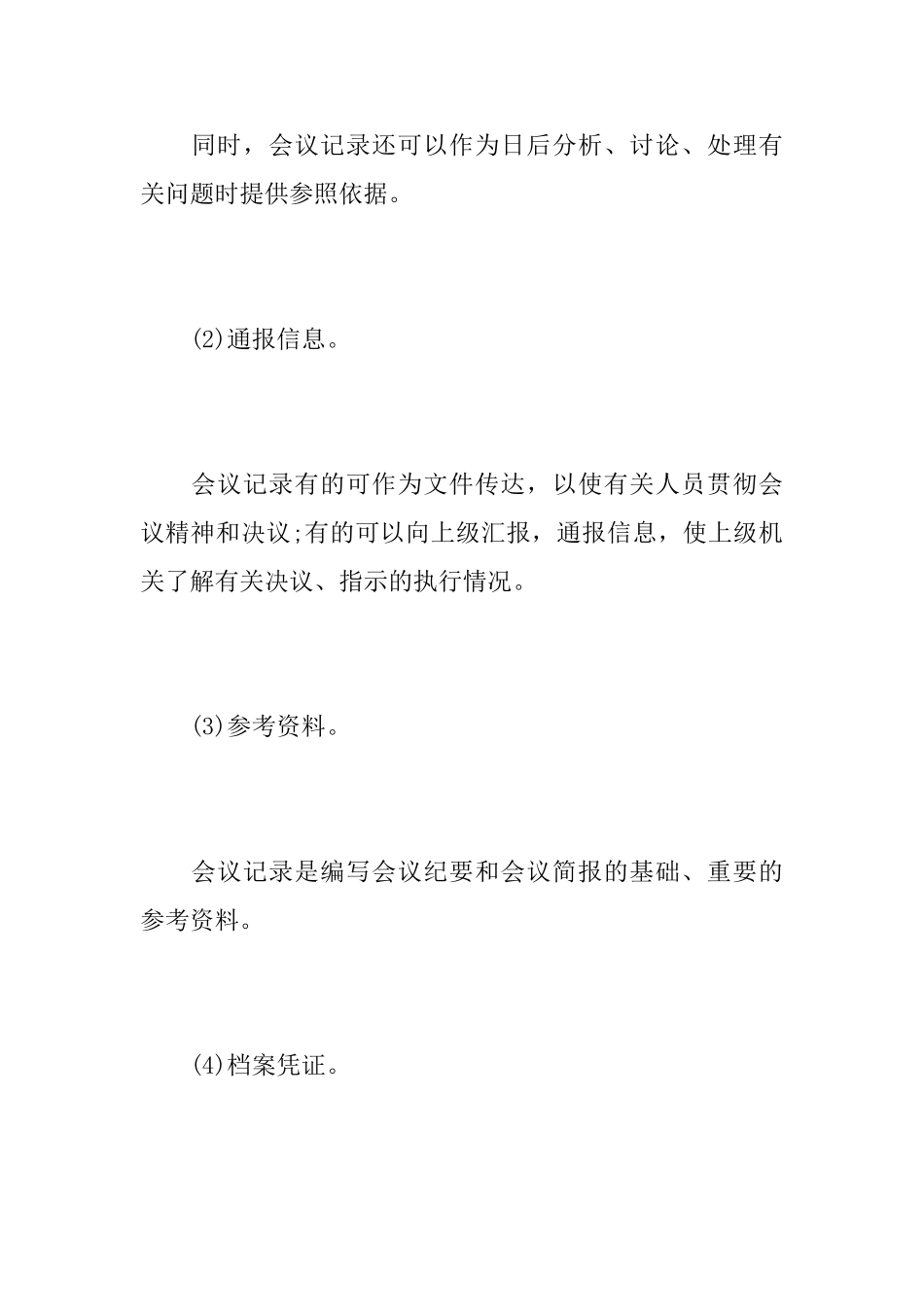 同时，会议记录还可以作为日后分析、讨论、处理有关问题时提供参照依据。

(2)通报信息。

会议记录有的可作为文件传达，以使有关人员贯彻会议精神和决议;有的可以向上级汇报，通报信息，使上级机关了解有关决议、指示的执行情况。

(3)参考资料。

会议记录是编写会议纪要和会议简报的基础、重要的参考资料。

(4)档案凭证。